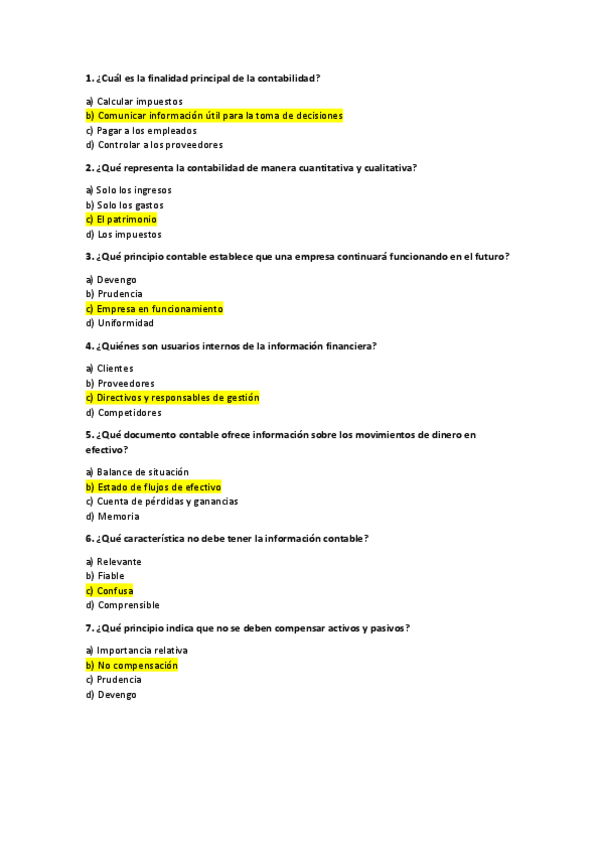 1. ¿Cuál es la finalidad principal de la contabilidad?

a) Calcular impuestos
b) Comunicar información útil para la toma de decisiones
c) Pagar a los empleados
d) Controlar a los proveedores

2. ¿Qué representa la contabilidad de manera cuantitativa y cualitativa?

a) Solo los ingresos
b) Solo los gastos
c) El patrimonio
d) Los impuestos

3. ¿Qué principio contable establece que una empresa continuará funcionando en el futuro?

a) Devengo
b) Prudencia
c) Empresa en funcionamiento
d) Uniformidad

4. ¿Quiénes son usuarios internos de la información financiera?

a) Clientes
b) Proveedores
c) Directivos y responsables de gestión
d) Competidores

5. ¿Qué documento contable ofrece información sobre los movimientos de dinero en efectivo?

a) Balance de situación
b) Estado de flujos de efectivo
c) Cuenta de pérdidas y ganancias
d) Memoria

6. ¿Qué característica no debe tener la información contable?

a) Relevante
b) Fiable
c) Confusa
d) Comprensible

7. ¿Qué principio indica que no se deben compensar activos y pasivos?

a) Importancia relativa
b) No compensación
c) Prudencia
d) Devengo